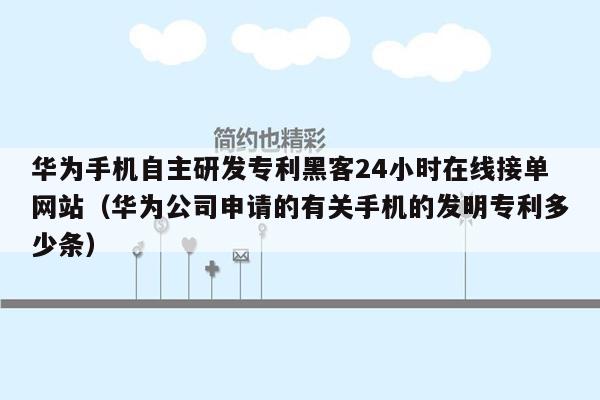 简约也精彩

华为手机自主研发专利黑客24小时在线接单网站（华为公司申请的有关手机的发明专利多少条）